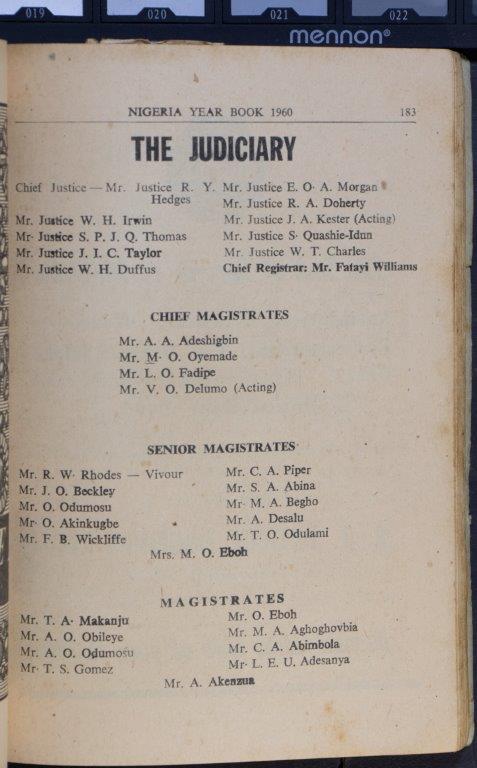 019 020 021 022
mennon®

NIGERIA YEAR BOOK 1960 183

THE JUDICIARY

Chief Justice — Mr. Justice R. Y. Hedges
Mr. Justice W. H. Irwin
Mr. Justice S. P. J. Q. Thomas
Mr. Justice J. I. C. Taylor
Mr. Justice W. H. Duffus

Mr. Justice E. O. A. Morgan
Mr. Justice R. A. Doherty
Mr. Justice J. A. Kester (Acting)
Mr. Justice S. Quashie-Idun
Mr. Justice W. T. Charles
Chief Registrar: Mr. Fatayi Williams

CHIEF MAGISTRATES

Mr. A. A. Adeshigbin
Mr. M. O. Oyemade
Mr. L. O. Fadipe
Mr. V. O. Delumo (Acting)

SENIOR MAGISTRATES

Mr. R. W. Rhodes — Vivour
Mr. J. O. Beckley
Mr. O. Odumosu
Mr. O. Akinkugbe
Mr. F. B. Wickliffe

Mr. C. A. Piper
Mr. S. A. Abina
Mr. M. A. Begho
Mr. A. Desalu
Mr. T. O. Odulami

Mrs. M. O. Eboh

MAGISTRATES

Mr. T. A. Makanju
Mr. A. O. Obileye
Mr. A. O. Odumosu
Mr. T. S. Gomez

Mr. O. Eboh
Mr. M. A. Aghoghovbia
Mr. C. A. Abimbola
Mr. L. E. U. Adesanya

Mr. A. Akenzua